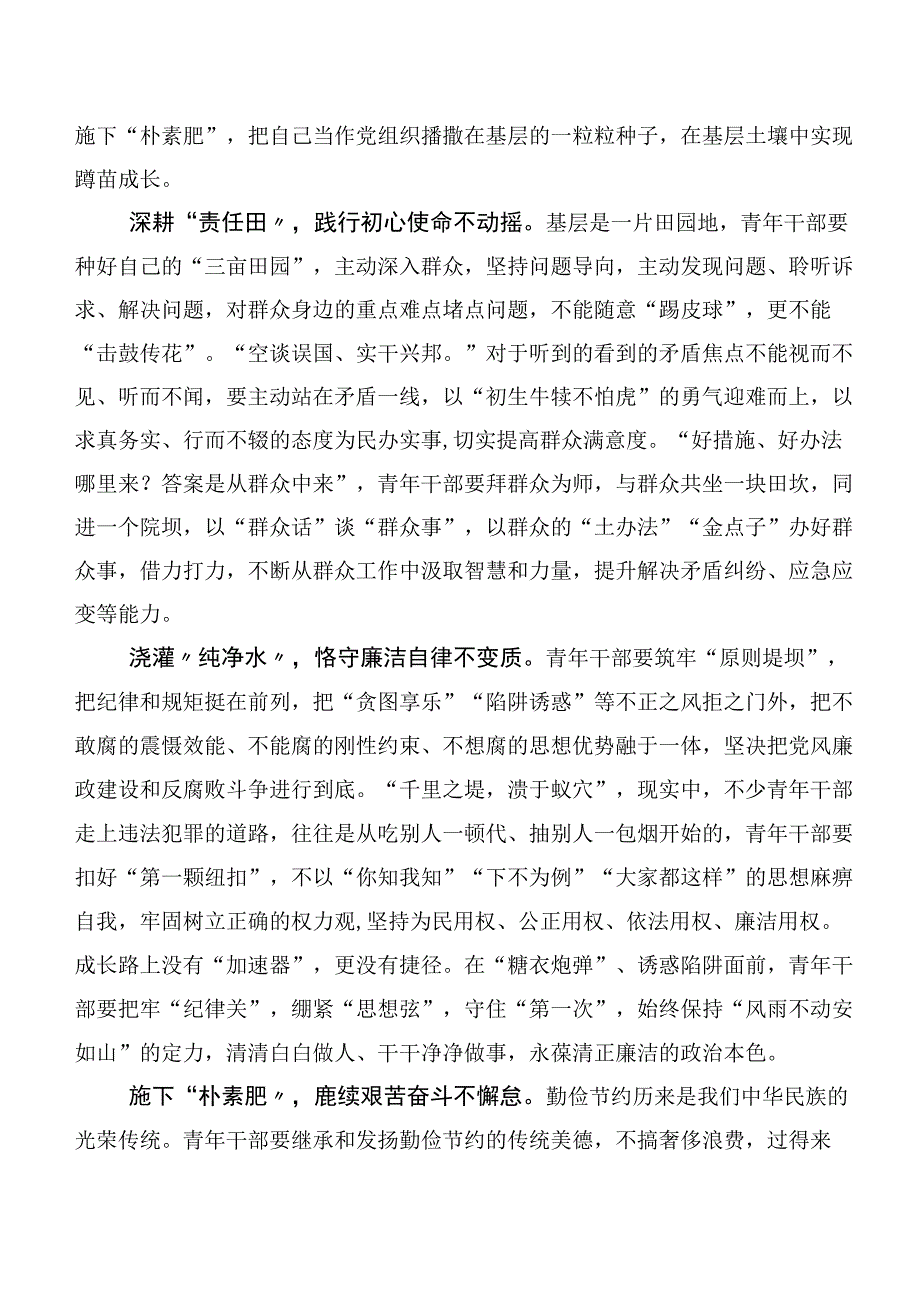 施下“朴素肥”，把自己当作党组织播撒在基层的一粒粒种子，在基层土壤中实现蹲苗成长。

深耕“责任田〃，践行初心使命不动摇。基层是一片田园地，青年干部要种好自己的“三亩田园”，主动深入群众，坚持问题导向，主动发现问题、聆听诉求、解决问题，对群众身边的重点难点堵点问题，不能随意“踢皮球”，更不能“击鼓传花”。“空谈误国、实干兴邦。”对于听到的看到的矛盾焦点不能视而不见、听而不闻，要主动站在矛盾一线，以“初生牛犊不怕虎”的勇气迎难而上，以求真务实、行而不辍的态度为民办实事,切实提高群众满意度。“好措施、好办法哪里来？答案是从群众中来”，青年干部要拜群众为师，与群众共坐一块田坎，同进一个院坝，以“群众话”谈“群众事”，以群众的“土办法”“金点子”办好群众事，借力打力，不断从群众工作中汲取智慧和力量，提升解决矛盾纠纷、应急应变等能力。

浇灌〃纯净水〃，恪守廉洁自律不变质。青年干部要筑牢“原则堤坝”，把纪律和规矩挺在前列，把“贪图享乐”“陷阱诱惑”等不正之风拒之门外，把不敢腐的震慑效能、不能腐的刚性约束、不想腐的思想优势融于一体，坚决把党风廉政建设和反腐败斗争进行到底。“千里之堤，溃于蚁穴”，现实中，不少青年干部走上违法犯罪的道路，往往是从吃别人一顿代、抽别人一包烟开始的，青年干部要扣好“第一颗纽扣”，不以“你知我知”“下不为例”“大家都这样”的思想麻痹自我，牢固树立正确的权力观,坚持为民用权、公正用权、依法用权、廉洁用权。成长路上没有“加速器”，更没有捷径。在“糖衣炮弹”、诱惑陷阱面前，青年干部要把牢“纪律关”，绷紧“思想弦”，守住“第一次”，始终保持“风雨不动安如山”的定力，清清白白做人、干干净净做事，永葆清正廉洁的政治本色。

施下“朴素肥〃，鹿续艰苦奋斗不懈怠。勤俭节约历来是我们中华民族的光荣传统。青年干部要继承和发扬勤俭节约的传统美德，不搞奢侈浪费，过得来